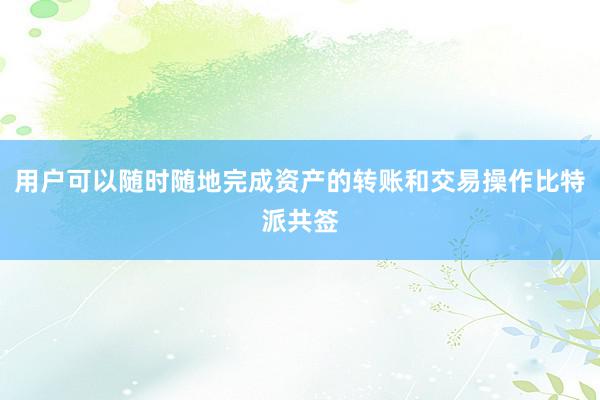 用户可以随时随地完成资产的转账和交易操作比特派共签